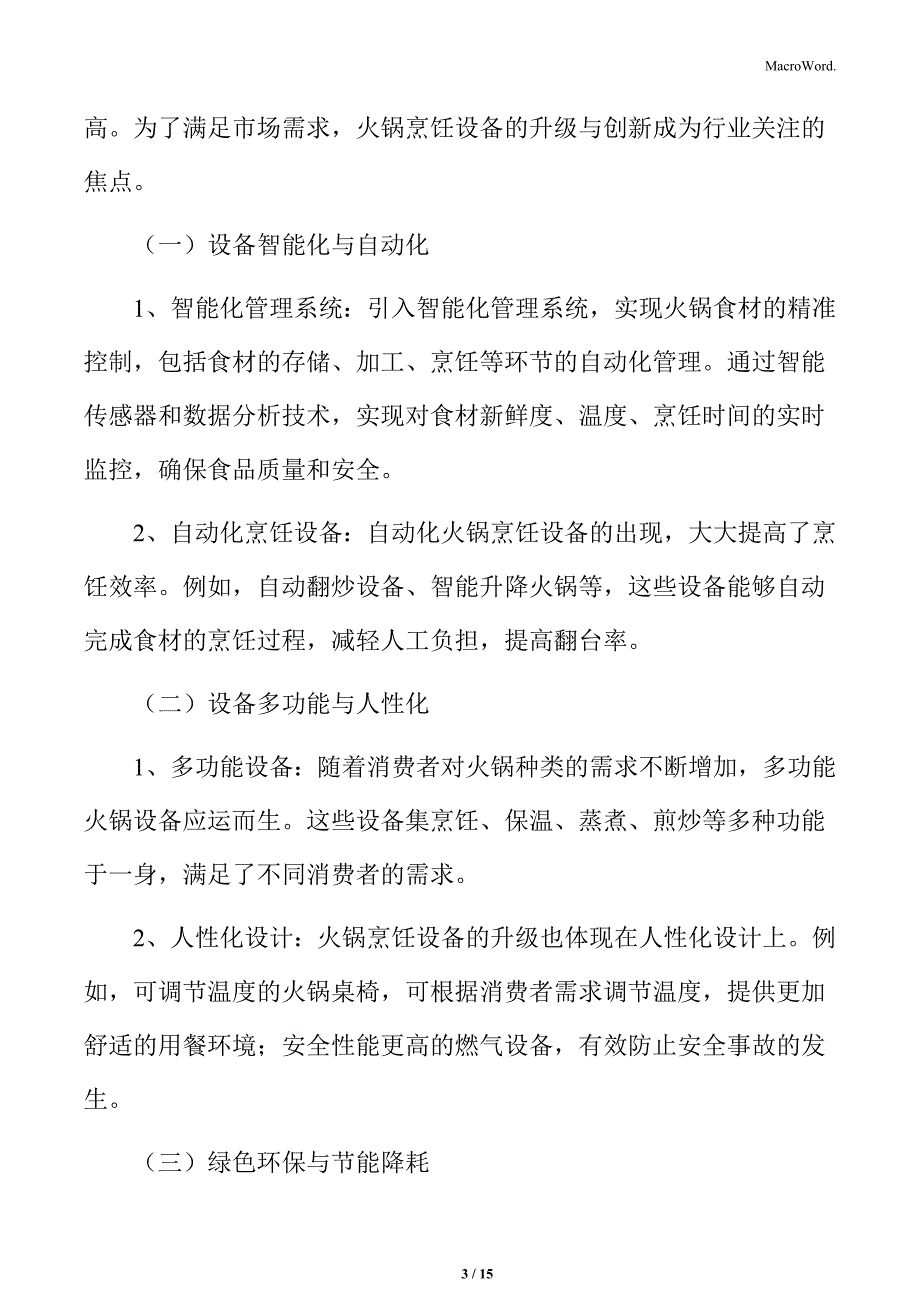 MacroWord.

高。为了满足市场需求，火锅烹饪设备的升级与创新成为行业关注的焦点。

（一）设备智能化与自动化

1、智能化管理系统：引入智能化管理系统，实现火锅食材的精准控制，包括食材的存储、加工、烹饪等环节的自动化管理。通过智能传感器和数据分析技术，实现对食材新鲜度、温度、烹饪时间的实时监控，确保食品质量和安全。

2、自动化烹饪设备：自动化火锅烹饪设备的出现，大大提高了烹饪效率。例如，自动翻炒设备、智能升降火锅等，这些设备能够自动完成食材的烹饪过程，减轻人工负担，提高翻台率。

（二）设备多功能与人性化

1、多功能设备：随着消费者对火锅种类的需求不断增加，多功能火锅设备应运而生。这些设备集烹饪、保温、蒸煮、煎炒等多种功能于一身，满足了不同消费者的需求。

2、人性化设计：火锅烹饪设备的升级也体现在人性化设计上。例如，可调节温度的火锅桌椅，可根据消费者需求调节温度，提供更加舒适的用餐环境；安全性能更高的燃气设备，有效防止安全事故的发生。

（三）绿色环保与节能降耗

3 / 15